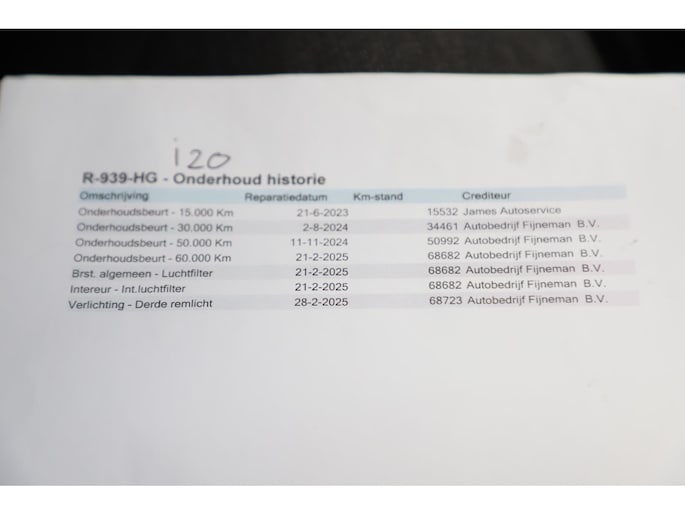 i20

R-939-HG - Onderhoud historie

| Omschrijving | Reparatiedatum | Km-stand | Crediteur |
|---|---|---|---|
| Onderhoudsbeurt - 15.000 Km | 21-6-2023 | 15532 | James Autoservice |
| Onderhoudsbeurt - 30.000 Km | 2-8-2024 | 34461 | Autobedrijf Fijneman B.V. |
| Onderhoudsbeurt - 50.000 Km | 11-11-2024 | 50992 | Autobedrijf Fijneman B.V. |
| Onderhoudsbeurt - 60.000 Km | 21-2-2025 | 68682 | Autobedrijf Fijneman B.V. |
| Brst. algemeen - Luchtfilter | 21-2-2025 | 68682 | Autobedrijf Fijneman B.V. |
| Intereur - Int.luchtfilter | 21-2-2025 | 68682 | Autobedrijf Fijneman B.V. |
| Verlichting - Derde remlicht | 28-2-2025 | 68723 | Autobedrijf Fijneman B.V. |